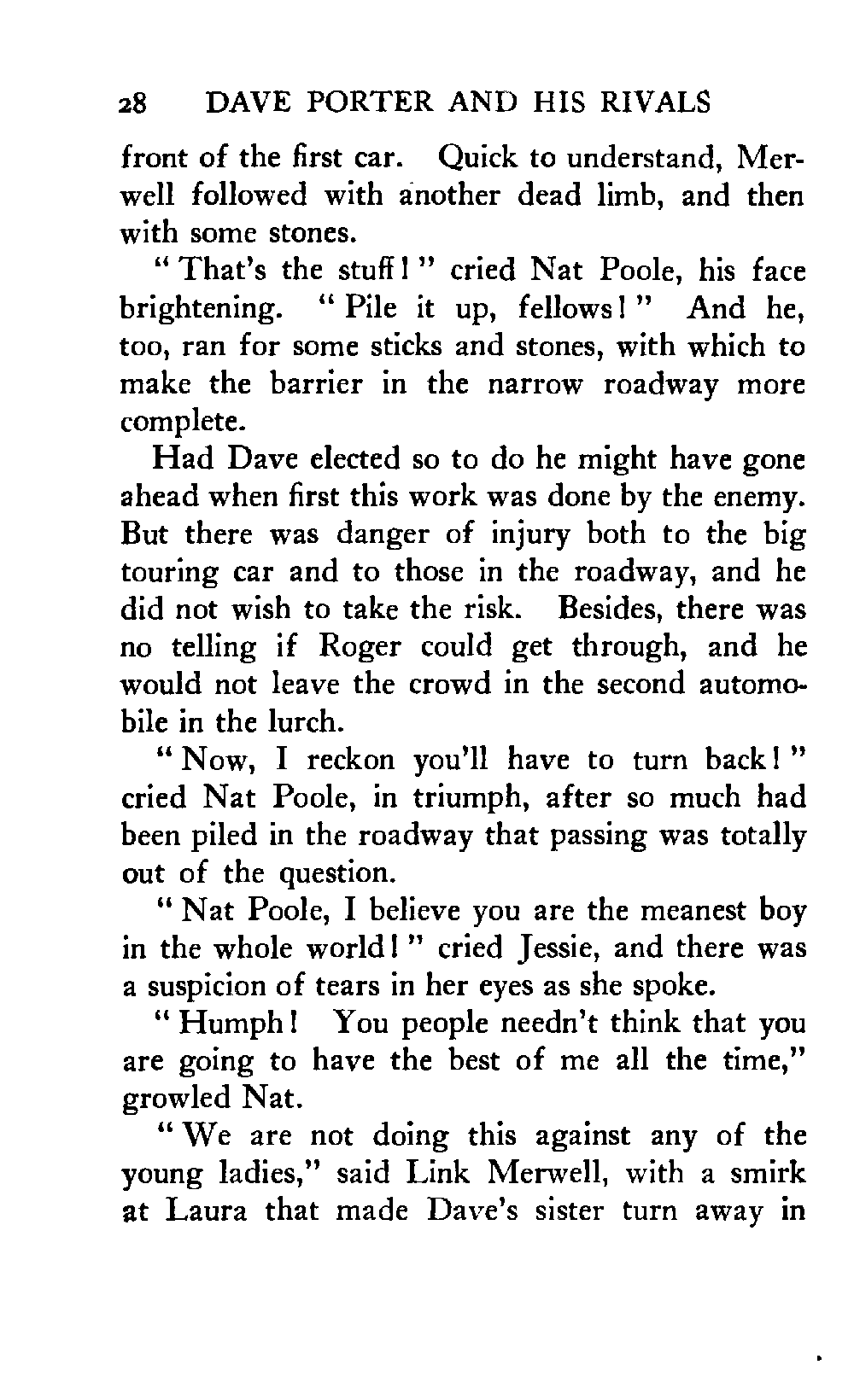 28 DAVE PORTER AND HIS RIVALS

front of the first car. Quick to understand, Merwell followed with another dead limb, and then with some stones.

"That's the stuff!" cried Nat Poole, his face brightening. "Pile it up, fellows!" And he, too, ran for some sticks and stones, with which to make the barrier in the narrow roadway more complete.

Had Dave elected so to do he might have gone ahead when first this work was done by the enemy. But there was danger of injury both to the big touring car and to those in the roadway, and he did not wish to take the risk. Besides, there was no telling if Roger could get through, and he would not leave the crowd in the second automobile in the lurch.

"Now, I reckon you'll have to turn back!" cried Nat Poole, in triumph, after so much had been piled in the roadway that passing was totally out of the question.

"Nat Poole, I believe you are the meanest boy in the whole world!" cried Jessie, and there was a suspicion of tears in her eyes as she spoke.

"Humph! You people needn't think that you are going to have the best of me all the time," growled Nat.

"We are not doing this against any of the young ladies," said Link Merwell, with a smirk at Laura that made Dave's sister turn away in